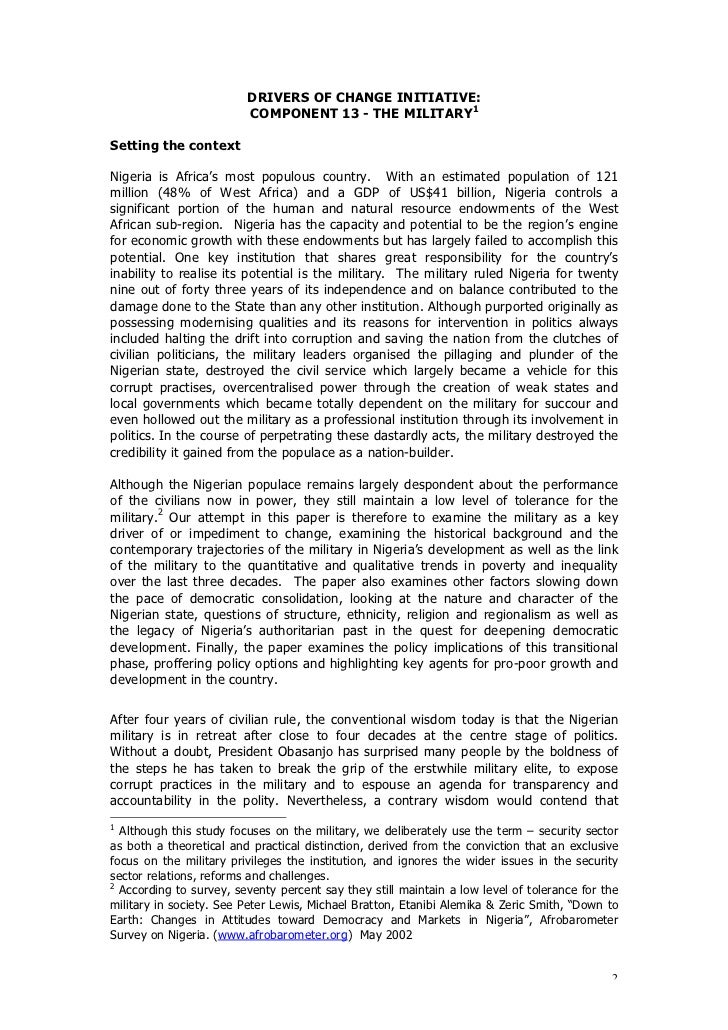 DRIVERS OF CHANGE INITIATIVE:
COMPONENT 13 - THE MILITARY$^1$

Setting the context

Nigeria is Africa's most populous country. With an estimated population of 121 million (48% of West Africa) and a GDP of US$41 billion, Nigeria controls a significant portion of the human and natural resource endowments of the West African sub-region. Nigeria has the capacity and potential to be the region's engine for economic growth with these endowments but has largely failed to accomplish this potential. One key institution that shares great responsibility for the country's inability to realise its potential is the military. The military ruled Nigeria for twenty nine out of forty three years of its independence and on balance contributed to the damage done to the State than any other institution. Although purported originally as possessing modernising qualities and its reasons for intervention in politics always included halting the drift into corruption and saving the nation from the clutches of civilian politicians, the military leaders organised the pillaging and plunder of the Nigerian state, destroyed the civil service which largely became a vehicle for this corrupt practises, overcentralised power through the creation of weak states and local governments which became totally dependent on the military for succour and even hollowed out the military as a professional institution through its involvement in politics. In the course of perpetrating these dastardly acts, the military destroyed the credibility it gained from the populace as a nation-builder.

Although the Nigerian populace remains largely despondent about the performance of the civilians now in power, they still maintain a low level of tolerance for the military.$^2$ Our attempt in this paper is therefore to examine the military as a key driver of or impediment to change, examining the historical background and the contemporary trajectories of the military in Nigeria's development as well as the link of the military to the quantitative and qualitative trends in poverty and inequality over the last three decades. The paper also examines other factors slowing down the pace of democratic consolidation, looking at the nature and character of the Nigerian state, questions of structure, ethnicity, religion and regionalism as well as the legacy of Nigeria's authoritarian past in the quest for deepening democratic development. Finally, the paper examines the policy implications of this transitional phase, proffering policy options and highlighting key agents for pro-poor growth and development in the country.

After four years of civilian rule, the conventional wisdom today is that the Nigerian military is in retreat after close to four decades at the centre stage of politics. Without a doubt, President Obasanjo has surprised many people by the boldness of the steps he has taken to break the grip of the erstwhile military elite, to expose corrupt practices in the military and to espouse an agenda for transparency and accountability in the polity. Nevertheless, a contrary wisdom would contend that

$^1$ Although this study focuses on the military, we deliberately use the term – security sector as both a theoretical and practical distinction, derived from the conviction that an exclusive focus on the military privileges the institution, and ignores the wider issues in the security sector relations, reforms and challenges.
$^2$ According to survey, seventy percent say they still maintain a low level of tolerance for the military in society. See Peter Lewis, Michael Bratton, Etanibi Alemika & Zeric Smith, "Down to Earth: Changes in Attitudes toward Democracy and Markets in Nigeria", Afrobarometer Survey on Nigeria. (www.afrobarometer.org) May 2002

2